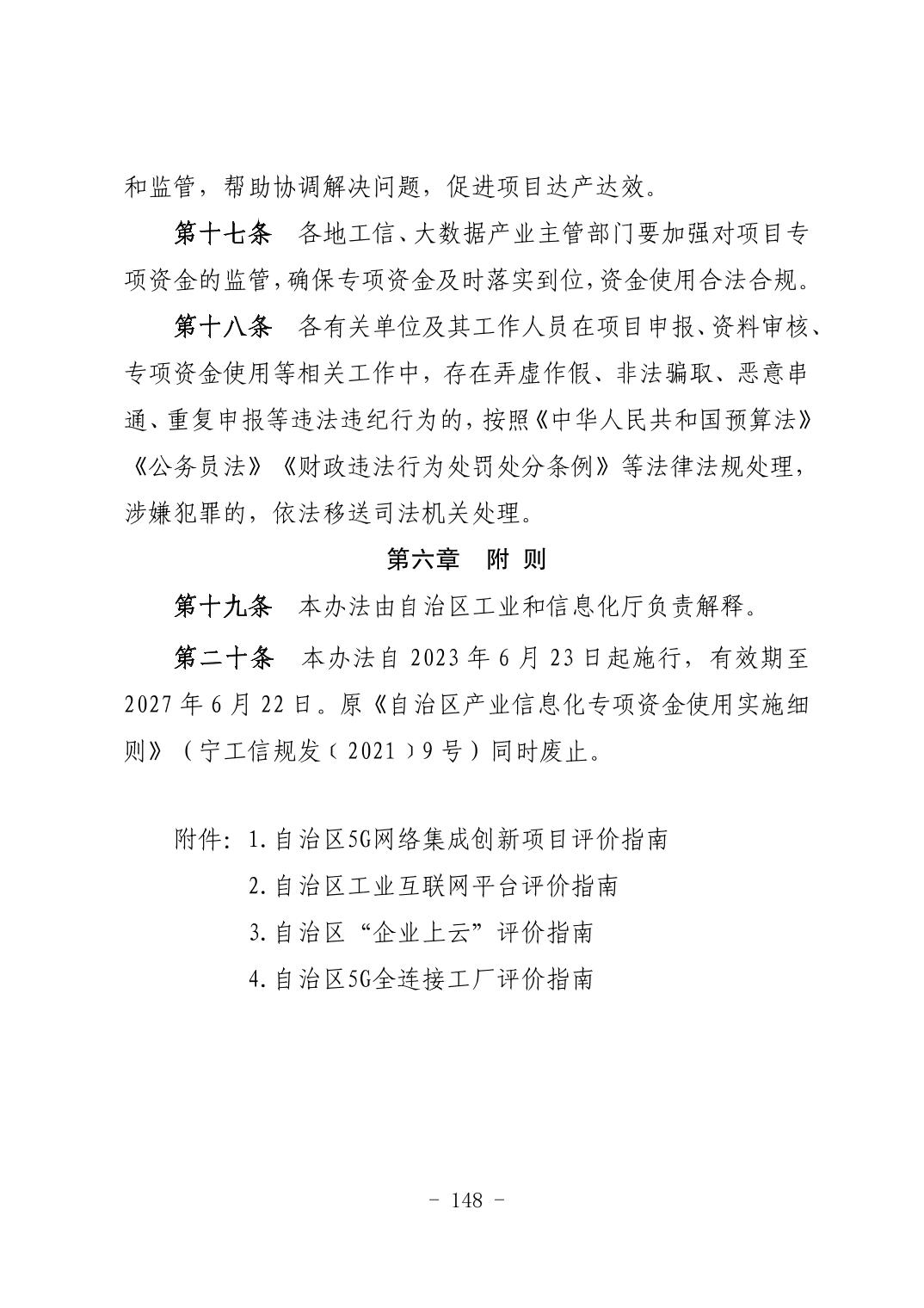 和监管，帮助协调解决问题，促进项目达产达效。

第十七条　各地工信、大数据产业主管部门要加强对项目专项资金的监管，确保专项资金及时落实到位，资金使用合法合规。

第十八条　各有关单位及其工作人员在项目申报、资料审核、专项资金使用等相关工作中，存在弄虚作假、非法骗取、恶意串通、重复申报等违法违纪行为的，按照《中华人民共和国预算法》《公务员法》《财政违法行为处罚处分条例》等法律法规处理，涉嫌犯罪的，依法移送司法机关处理。

第六章　附 则

第十九条　本办法由自治区工业和信息化厅负责解释。

第二十条　本办法自 2023 年 6 月 23 日起施行，有效期至 2027 年 6 月 22 日。原《自治区产业信息化专项资金使用实施细则》（宁工信规发〔2021〕9 号）同时废止。

附件：1.自治区5G网络集成创新项目评价指南
2.自治区工业互联网平台评价指南
3.自治区“企业上云”评价指南
4.自治区5G全连接工厂评价指南

－ 148 －